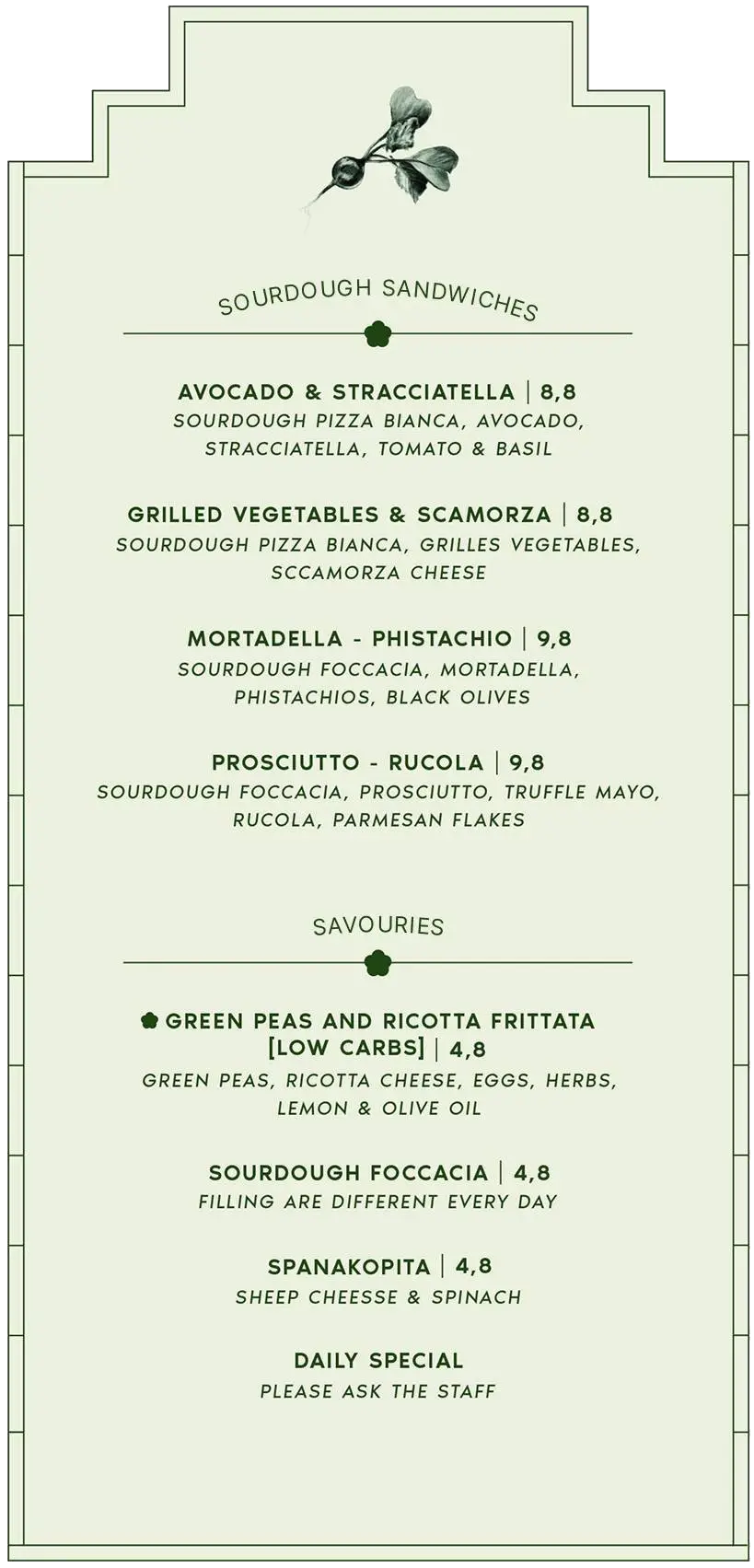 SOURDOUGH SANDWICHES

AVOCADO & STRACCIATELLA | 8,8
SOURDOUGH PIZZA BIANCA, AVOCADO, STRACCIATELLA, TOMATO & BASIL

GRILLED VEGETABLES & SCAMORZA | 8,8
SOURDOUGH PIZZA BIANCA, GRILLES VEGETABLES, SCCAMORZA CHEESE

MORTADELLA - PHISTACHIO | 9,8
SOURDOUGH FOCCACIA, MORTADELLA, PHISTACHIOS, BLACK OLIVES

PROSCIUTTO - RUCOLA | 9,8
SOURDOUGH FOCCACIA, PROSCIUTTO, TRUFFLE MAYO, RUCOLA, PARMESAN FLAKES

SAVOURIES

GREEN PEAS AND RICOTTA FRITTATA [LOW CARBS] | 4,8
GREEN PEAS, RICOTTA CHEESE, EGGS, HERBS, LEMON & OLIVE OIL

SOURDOUGH FOCCACIA | 4,8
FILLING ARE DIFFERENT EVERY DAY

SPANAKOPITA | 4,8
SHEEP CHEESSE & SPINACH

DAILY SPECIAL
PLEASE ASK THE STAFF